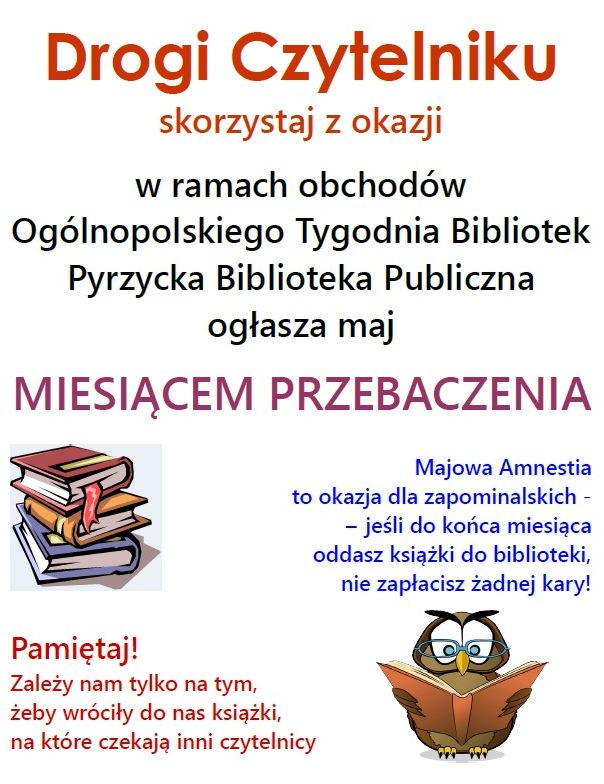 Drogi Czytelniku
skorzystaj z okazji

w ramach obchodów Ogólnopolskiego Tygodnia Bibliotek Pyrzycka Biblioteka Publiczna ogłasza maj

MIESIĄCEM PRZEBACZENIA

Majowa Amnestia to okazja dla zapominalskich - – jeśli do końca miesiąca oddasz książki do biblioteki, nie zapłacisz żadnej kary!

Pamiętaj!
Zależy nam tylko na tym, żeby wróciły do nas książki, na które czekają inni czytelnicy